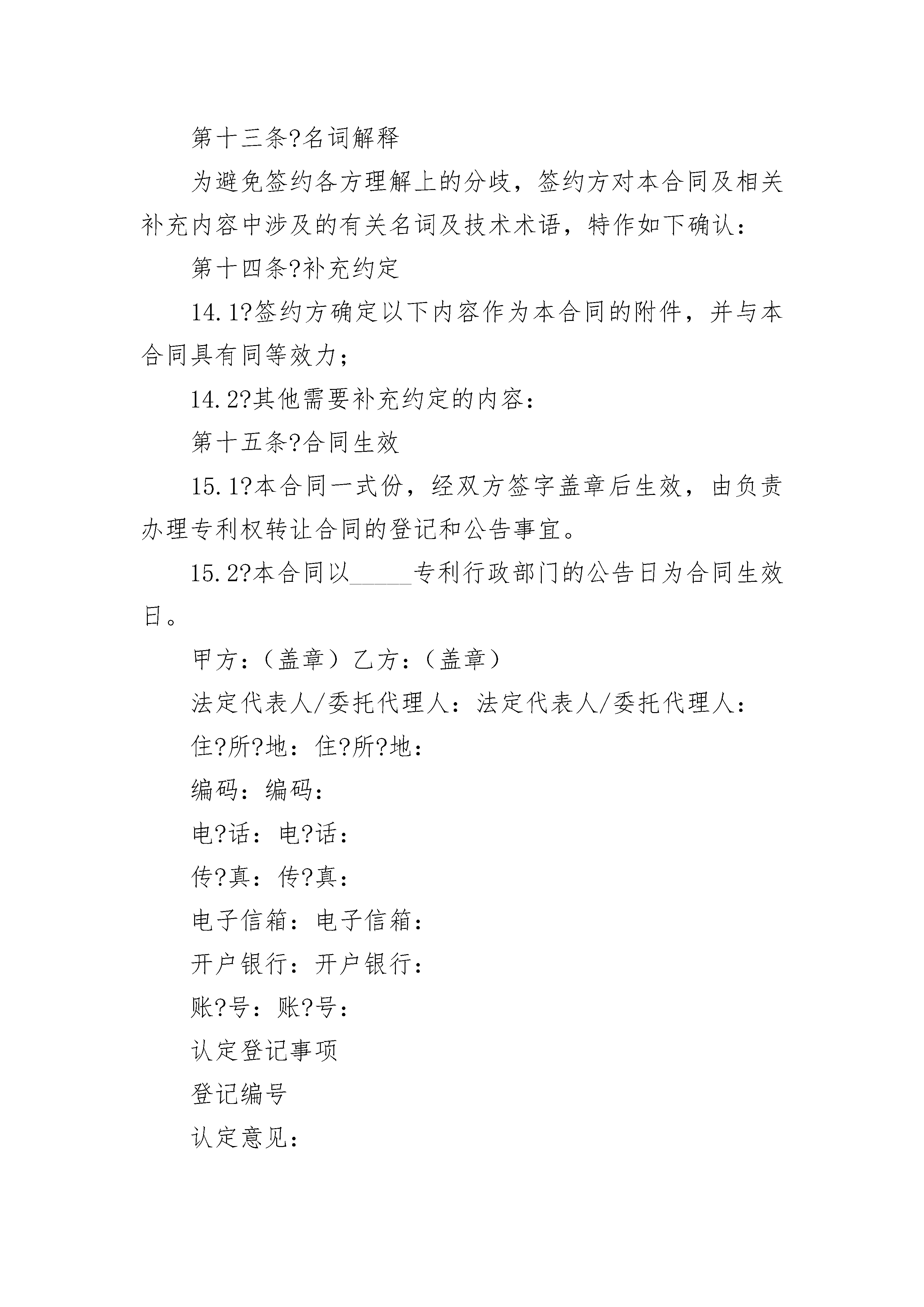 第十三条?名词解释

为避免签约各方理解上的分歧，签约方对本合同及相关补充内容中涉及的有关名词及技术术语，特作如下确认：

第十四条?补充约定

14.1?签约方确定以下内容作为本合同的附件，并与本合同具有同等效力；

14.2?其他需要补充约定的内容：

第十五条?合同生效

15.1?本合同一式份，经双方签字盖章后生效，由负责办理专利权转让合同的登记和公告事宜。

15.2?本合同以_____专利行政部门的公告日为合同生效日。

甲方：（盖章）乙方：（盖章）

法定代表人/委托代理人：法定代表人/委托代理人：

住?所?地：住?所?地：

编码：编码：

电?话：电?话：

传?真：传?真：

电子信箱：电子信箱：

开户银行：开户银行：

账?号：账?号：

认定登记事项

登记编号

认定意见：